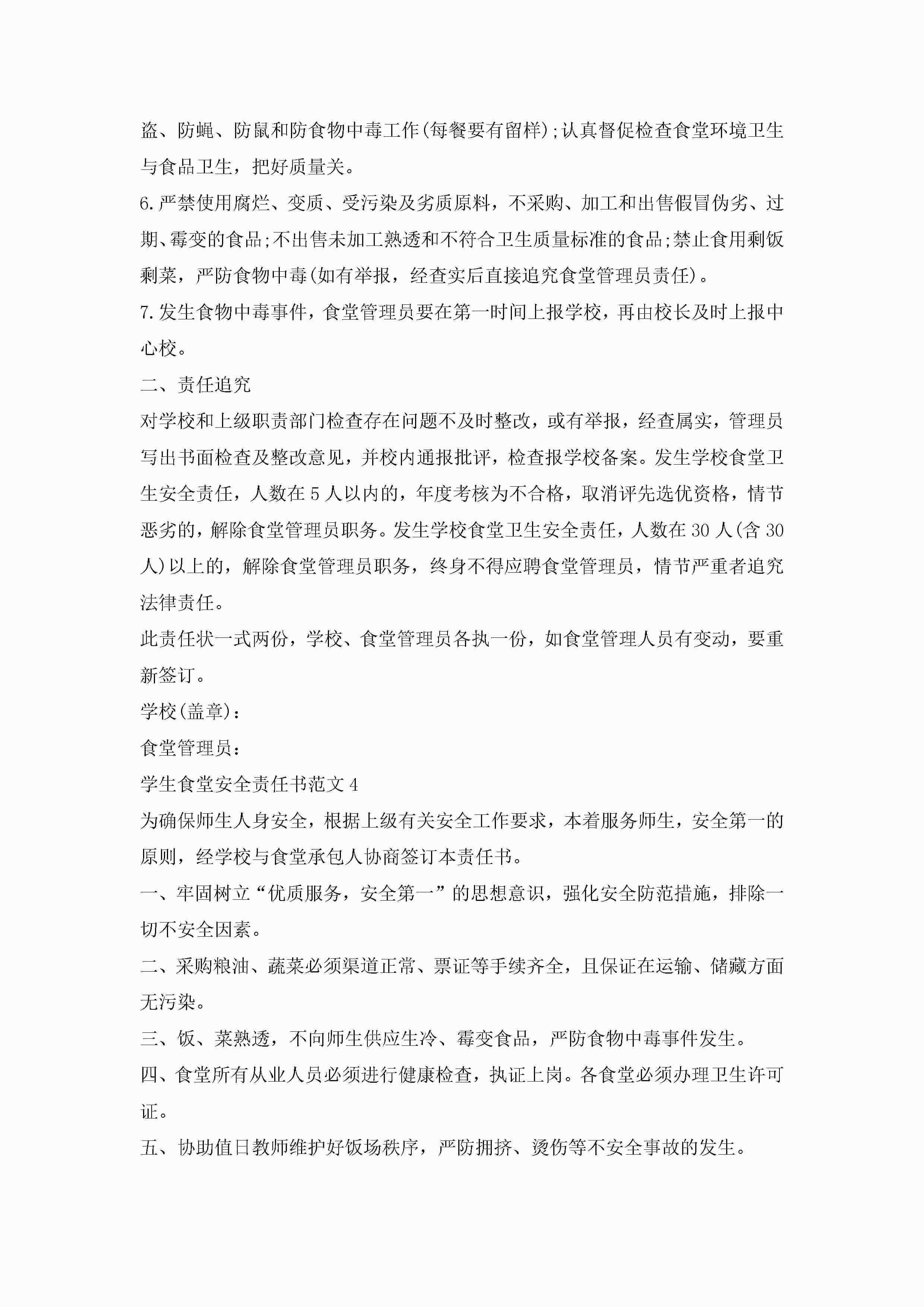 盗、防蝇、防鼠和防食物中毒工作(每餐要有留样);认真督促检查食堂环境卫生与食品卫生，把好质量关。

6.严禁使用腐烂、变质、受污染及劣质原料，不采购、加工和出售假冒伪劣、过期、霉变的食品;不出售未加工熟透和不符合卫生质量标准的食品;禁止食用剩饭剩菜，严防食物中毒(如有举报，经查实后直接追究食堂管理员责任)。

7.发生食物中毒事件，食堂管理员要在第一时间上报学校，再由校长及时上报中心校。

二、责任追究

对学校和上级职责部门检查存在问题不及时整改，或有举报，经查属实，管理员写出书面检查及整改意见，并校内通报批评，检查报学校备案。发生学校食堂卫生安全责任，人数在5人以内的，年度考核为不合格，取消评先选优资格，情节恶劣的，解除食堂管理员职务。发生学校食堂卫生安全责任，人数在30人(含30人)以上的，解除食堂管理员职务，终身不得应聘食堂管理员，情节严重者追究法律责任。

此责任状一式两份，学校、食堂管理员各执一份，如食堂管理人员有变动，要重新签订。

学校(盖章):

食堂管理员:

学生食堂安全责任书范文4

为确保师生人身安全，根据上级有关安全工作要求，本着服务师生，安全第一的原则，经学校与食堂承包人协商签订本责任书。

一、牢固树立“优质服务，安全第一”的思想意识，强化安全防范措施，排除一切不安全因素。

二、采购粮油、蔬菜必须渠道正常、票证等手续齐全，且保证在运输、储藏方面无污染。

三、饭、菜熟透，不向师生供应生冷、霉变食品，严防食物中毒事件发生。

四、食堂所有从业人员必须进行健康检查，执证上岗。各食堂必须办理卫生许可证。

五、协助值日教师维护好饭场秩序，严防拥挤、烫伤等不安全事故的发生。